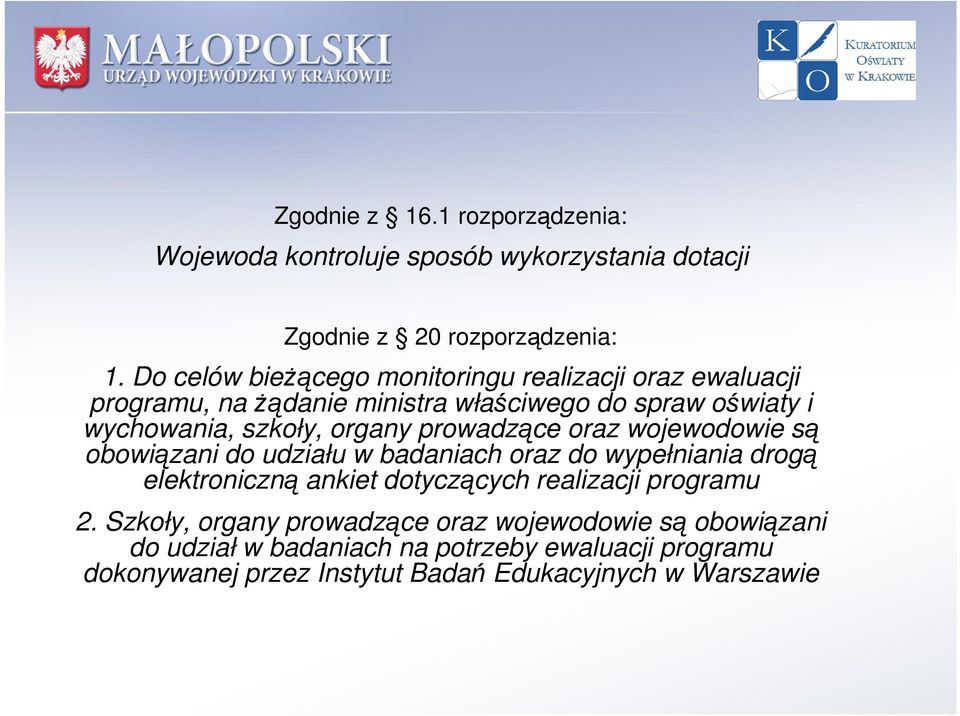 MAŁOPOLSKI
URZĄD WOJEWÓDZKI W KRAKOWIE

K O
KURATORIUM
OŚWIATY
W KRAKOWIE

Zgodnie z § 16.1 rozporządzenia:

Wojewoda kontroluje sposób wykorzystania dotacji

Zgodnie z § 20 rozporządzenia:

1. Do celów bieżącego monitoringu realizacji oraz ewaluacji programu, na żądanie ministra właściwego do spraw oświaty i wychowania, szkoły, organy prowadzące oraz wojewodowie są obowiązani do udziału w badaniach oraz do wypełniania drogą elektroniczną ankiet dotyczących realizacji programu

2. Szkoły, organy prowadzące oraz wojewodowie są obowiązani do udział w badaniach na potrzeby ewaluacji programu dokonywanej przez Instytut Badań Edukacyjnych w Warszawie